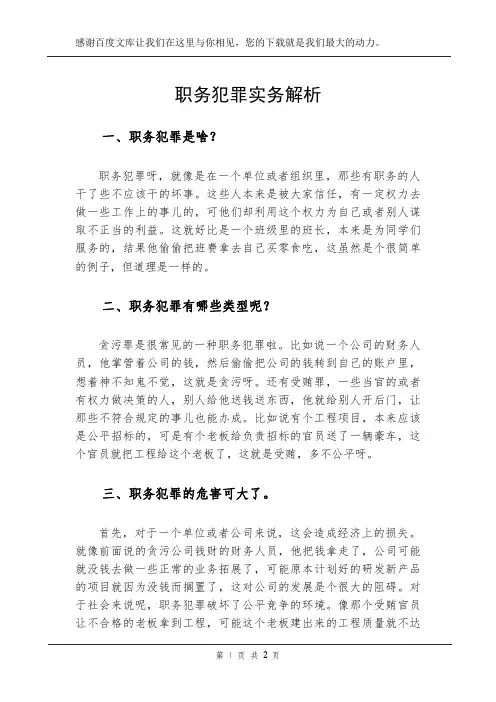 感谢百度文库让我们在这里与你相见，您的下载就是我们最大的动力。

职务犯罪实务解析

一、职务犯罪是啥？

职务犯罪呀，就像是在一个单位或者组织里，那些有职务的人干了些不应该干的坏事。这些人本来是被大家信任，有一定权力去做一些工作上的事儿的，可他们却利用这个权力为自己或者别人谋取不正当的利益。这就好比是一个班级里的班长，本来是为同学们服务的，结果他偷偷把班费拿去自己买零食吃，这虽然是个很简单的例子，但道理是一样的。

二、职务犯罪有哪些类型呢？

贪污罪是很常见的一种职务犯罪啦。比如说一个公司的财务人员，他掌管着公司的钱，然后偷偷把公司的钱转到自己的账户里，想着神不知鬼不觉，这就是贪污呀。还有受贿罪，一些当官的或者有权力做决策的人，别人给他送钱送东西，他就给别人开后门，让那些不符合规定的事儿也能办成。比如说有个工程项目，本来应该是公平招标的，可是有个老板给负责招标的官员送了一辆豪车，这个官员就把工程给这个老板了，这就是受贿，多不公平呀。

三、职务犯罪的危害可大了。

首先，对于一个单位或者公司来说，这会造成经济上的损失。就像前面说的贪污公司钱财的财务人员，他把钱拿走了，公司可能就没钱去做一些正常的业务拓展了，可能原本计划好的研发新产品的项目就因为没钱而搁置了，这对公司的发展是个很大的阻碍。对于社会来说呢，职务犯罪破坏了公平竞争的环境。像那个受贿官员让不合格的老板拿到工程，可能这个老板建出来的工程质量就不达

第 1 页 共 2 页